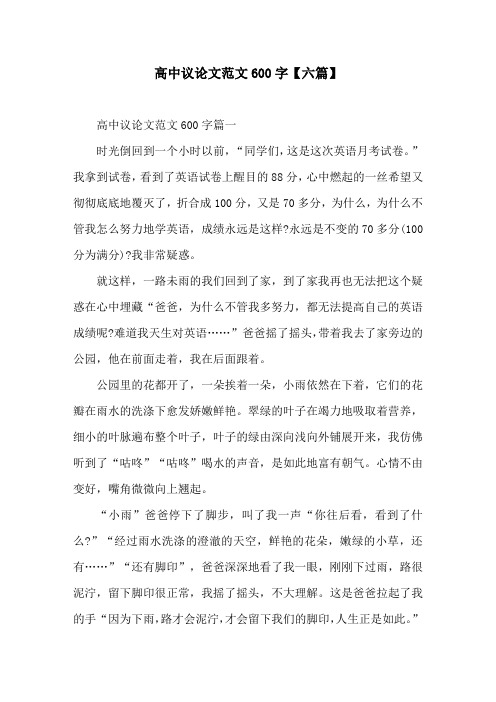 高中议论文范文600字【六篇】

高中议论文范文600字篇一

时光倒回到一个小时以前，“同学们，这是这次英语月考试卷。”我拿到试卷，看到了英语试卷上醒目的88分，心中燃起的一丝希望又彻彻底底地覆灭了，折合成100分，又是70多分，为什么，为什么不管我怎么努力地学英语，成绩永远是这样?永远是不变的70多分(100分为满分)?我非常疑惑。

就这样，一路未雨的我们回到了家，到了家我再也无法把这个疑惑在心中埋藏“爸爸，为什么不管我多努力，都无法提高自己的英语成绩呢?难道我天生对英语……”爸爸摇了摇头，带着我去了家旁边的公园，他在前面走着，我在后面跟着。

公园里的花都开了，一朵挨着一朵，小雨依然在下着，它们的花瓣在雨水的洗涤下愈发娇嫩鲜艳。翠绿的叶子在竭力地吸取着营养，细小的叶脉遍布整个叶子，叶子的绿由深向浅向外铺展开来，我仿佛听到了“咕咚”“咕咚”喝水的声音，是如此地富有朝气。心情不由变好，嘴角微微向上翘起。

“小雨”爸爸停下了脚步，叫了我一声“你往后看，看到了什么?”“经过雨水洗涤的澄澈的天空，鲜艳的花朵，嫩绿的小草，还有……”“还有脚印”，爸爸深深地看了我一眼，刚刚下过雨，路很泥泞，留下脚印很正常，我摇了摇头，不大理解。这是爸爸拉起了我的手“因为下雨，路才会泥泞，才会留下我们的脚印，人生正是如此。”